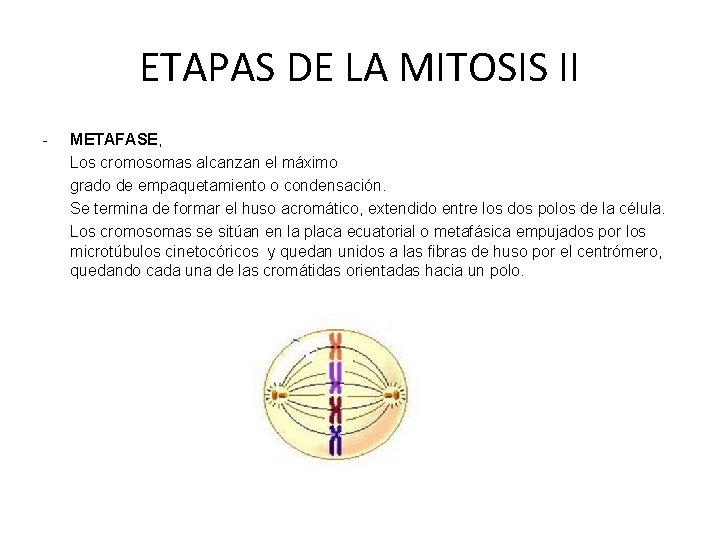 ETAPAS DE LA MITOSIS II

- METAFASE,

Los cromosomas alcanzan el máximo grado de empaquetamiento o condensación.

Se termina de formar el huso acromático, extendido entre los dos polos de la célula.

Los cromosomas se sitúan en la placa ecuatorial o metafásica empujados por los microtúbulos cinetocóricos y quedan unidos a las fibras de huso por el centrómero, quedando cada una de las cromátidas orientadas hacia un polo.